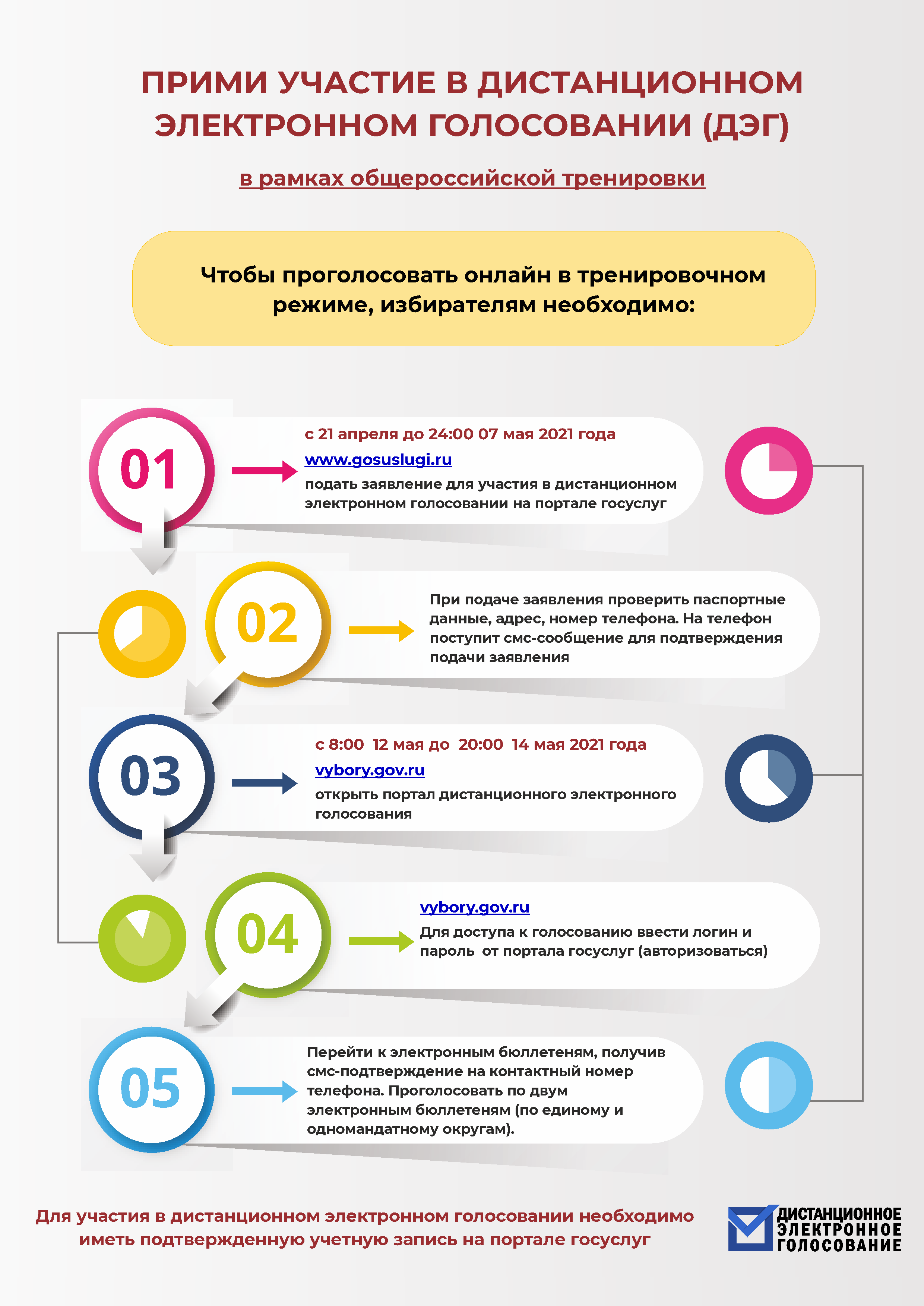 ПРИМИ УЧАСТИЕ В ДИСТАНЦИОННОМ ЭЛЕКТРОННОМ ГОЛОСОВАНИИ (ДЭГ)

в рамках общероссийской тренировки

Чтобы проголосовать онлайн в тренировочном режиме, избирателям необходимо:

01

с 21 апреля до 24:00 07 мая 2021 года
www.gosuslugi.ru
подать заявление для участия в дистанционном электронном голосовании на портале госуслуг

02

При подаче заявления проверить паспортные данные, адрес, номер телефона. На телефон поступит смс-сообщение для подтверждения подачи заявления

03

с 8:00 12 мая до 20:00 14 мая 2021 года
vybory.gov.ru
открыть портал дистанционного электронного голосования

04

vybory.gov.ru
Для доступа к голосованию ввести логин и пароль от портала госуслуг (авторизоваться)

05

Перейти к электронным бюллетеням, получив смс-подтверждение на контактный номер телефона. Проголосовать по двум электронным бюллетеням (по единому и одномандатному округам).

Для участия в дистанционном электронном голосовании необходимо иметь подтвержденную учетную запись на портале госуслуг

ДИСТАНЦИОННОЕ ЭЛЕКТРОННОЕ ГОЛОСОВАНИЕ